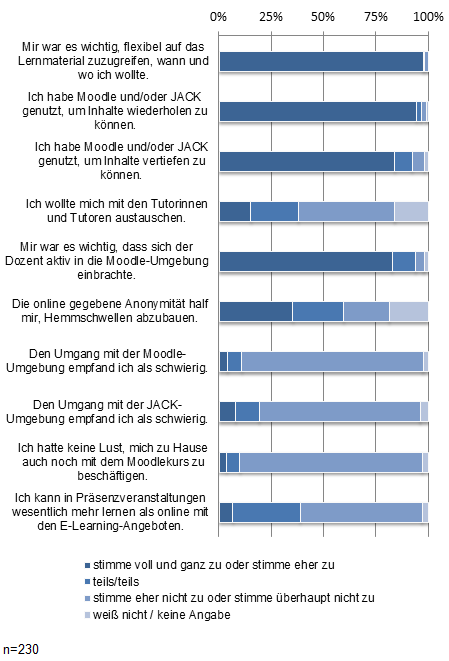 0% 25% 50% 75% 100%

Mir war es wichtig, flexibel auf das Lernmaterial zuzugreifen, wann und wo ich wollte.

Ich habe Moodle und/oder JACK genutzt, um Inhalte wiederholen zu können.

Ich habe Moodle und/oder JACK genutzt, um Inhalte vertiefen zu können.

Ich wollte mich mit den Tutorinnen und Tutoren austauschen.

Mir war es wichtig, dass sich der Dozent aktiv in die Moodle-Umgebung einbrachte.

Die online gegebene Anonymität half mir, Hemmschwellen abzubauen.

Den Umgang mit der Moodle-Umgebung empfand ich als schwierig.

Den Umgang mit der JACK-Umgebung empfand ich als schwierig.

Ich hatte keine Lust, mich zu Hause auch noch mit dem Moodlekurs zu beschäftigen.

Ich kann in Präsenzveranstaltungen wesentlich mehr lernen als online mit den E-Learning-Angeboten.

stimme voll und ganz zu oder stimme eher zu
teils/teils
stimme eher nicht zu oder stimme überhaupt nicht zu
weiß nicht / keine Angabe

n=230